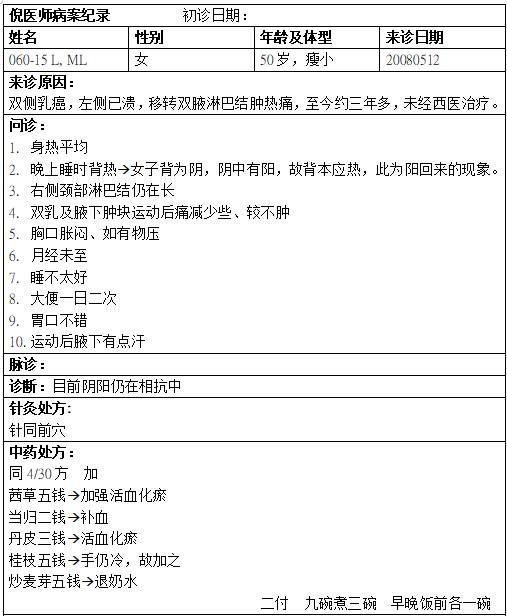 倪医师病案纪录　　初诊日期：

| 姓名 | 性别 | 年龄及体型 | 来诊日期 |
|---|---|---|---|
| 060-15 L, ML | 女 | 50岁，瘦小 | 20080512 |

来诊原因：
双侧乳癌，左侧已溃，移转双腋淋巴结肿热痛，至今约三年多，未经西医治疗。

问诊：
1. 身热平均
2. 晚上睡时背热→女子背为阴，阴中有阳，故背本应热，此为阳回来的现象。
3. 右侧颈部淋巴结仍在长
4. 双乳及腋下肿块运动后痛减少些、较不肿
5. 胸口胀闷、如有物压
6. 月经未至
7. 睡不太好
8. 大便一日二次
9. 胃口不错
10. 运动后腋下有点汗

脉诊：

诊断：目前阴阳仍在相抗中

针灸处方：
针同前穴

中药处方：
同 4/30 方　加
茜草五钱→加强活血化瘀
当归二钱→补血
丹皮三钱→活血化瘀
桂枝五钱→手仍冷，故加之
炒麦芽五钱→退奶水
二付　九碗煮三碗　早晚饭前各一碗